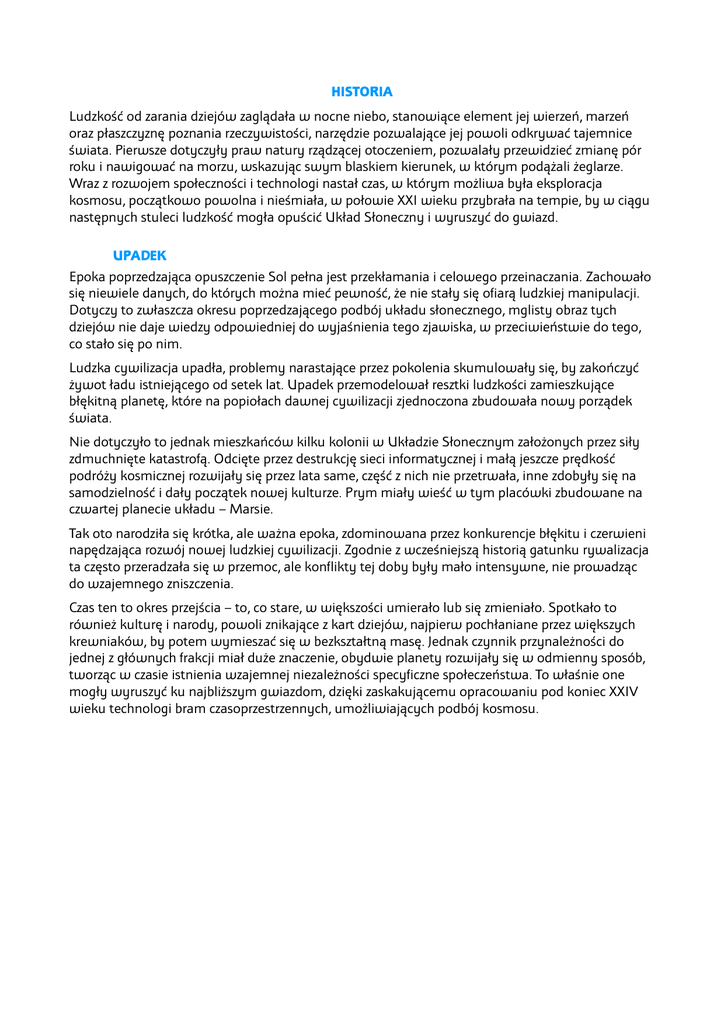 HISTORIA

Ludzkość od zarania dziejów zaglądała w nocne niebo, stanowiące element jej wierzeń, marzeń oraz płaszczyznę poznania rzeczywistości, narzędzie pozwalające jej powoli odkrywać tajemnice świata. Pierwsze dotyczyły praw natury rządzącej otoczeniem, pozwalały przewidzieć zmianę pór roku i nawigować na morzu, wskazując swym blaskiem kierunek, w którym podążali żeglarze. Wraz z rozwojem społeczności i technologi nastał czas, w którym możliwa była eksploracja kosmosu, początkowo powolna i nieśmiała, w połowie XXI wieku przybrała na tempie, by w ciągu następnych stuleci ludzkość mogła opuścić Układ Słoneczny i wyruszyć do gwiazd.

UPADEK

Epoka poprzedzająca opuszczenie Sol pełna jest przekłamania i celowego przeinaczania. Zachowało się niewiele danych, do których można mieć pewność, że nie stały się ofiarą ludzkiej manipulacji. Dotyczy to zwłaszcza okresu poprzedzającego podbój układu słonecznego, mglisty obraz tych dziejów nie daje wiedzy odpowiedniej do wyjaśnienia tego zjawiska, w przeciwieństwie do tego, co stało się po nim.

Ludzka cywilizacja upadła, problemy narastające przez pokolenia skumulowały się, by zakończyć żywot ładu istniejącego od setek lat. Upadek przemodelował resztki ludzkości zamieszkujące błękitną planetę, które na popiołach dawnej cywilizacji zjednoczona zbudowała nowy porządek świata.

Nie dotyczyło to jednak mieszkańców kilku kolonii w Układzie Słonecznym założonych przez siły zdmuchnięte katastrofą. Odcięte przez destrukcję sieci informatycznej i małą jeszcze prędkość podróży kosmicznej rozwijały się przez lata same, część z nich nie przetrwała, inne zdobyły się na samodzielność i dały początek nowej kulturze. Prym miały wieść w tym placówki zbudowane na czwartej planecie układu – Marsie.

Tak oto narodziła się krótka, ale ważna epoka, zdominowana przez konkurencje błękitu i czerwieni napędzająca rozwój nowej ludzkiej cywilizacji. Zgodnie z wcześniejszą historią gatunku rywalizacja ta często przeradzała się w przemoc, ale konflikty tej doby były mało intensywne, nie prowadząc do wzajemnego zniszczenia.

Czas ten to okres przejścia – to, co stare, w większości umierało lub się zmieniało. Spotkało to również kulturę i narody, powoli znikające z kart dziejów, najpierw pochłaniane przez większych krewniaków, by potem wymieszać się w bezkształtną masę. Jednak czynnik przynależności do jednej z głównych frakcji miał duże znaczenie, obydwie planety rozwijały się w odmienny sposób, tworząc w czasie istnienia wzajemnej niezależności specyficzne społeczeństwa. To właśnie one mogły wyruszyć ku najbliższym gwiazdom, dzięki zaskakującemu opracowaniu pod koniec XXIV wieku technologi bram czasoprzestrzennych, umożliwiających podbój kosmosu.